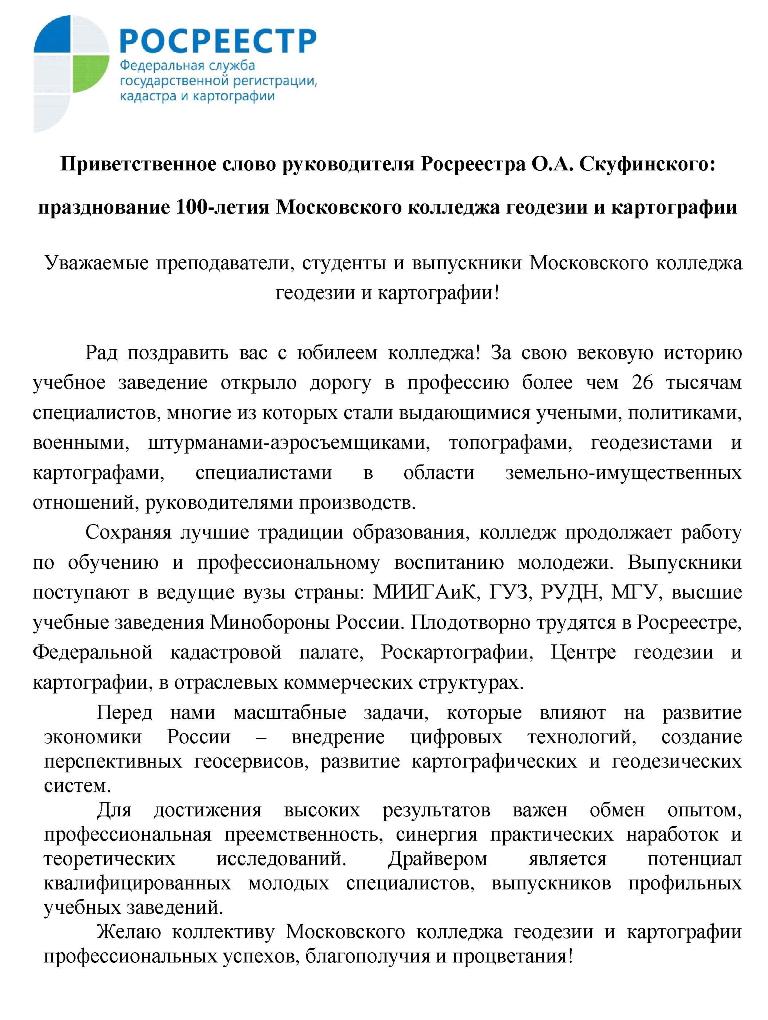 РОСРЕЕСТР
Федеральная служба государственной регистрации, кадастра и картографии

Приветственное слово руководителя Росреестра О.А. Скуфинского:

празднование 100-летия Московского колледжа геодезии и картографии

Уважаемые преподаватели, студенты и выпускники Московского колледжа геодезии и картографии!

Рад поздравить вас с юбилеем колледжа! За свою вековую историю учебное заведение открыло дорогу в профессию более чем 26 тысячам специалистов, многие из которых стали выдающимися учеными, политиками, военными, штурманами-аэросъемщиками, топографами, геодезистами и картографами, специалистами в области земельно-имущественных отношений, руководителями производств.

Сохраняя лучшие традиции образования, колледж продолжает работу по обучению и профессиональному воспитанию молодежи. Выпускники поступают в ведущие вузы страны: МИИГАиК, ГУЗ, РУДН, МГУ, высшие учебные заведения Минобороны России. Плодотворно трудятся в Росреестре, Федеральной кадастровой палате, Роскартографии, Центре геодезии и картографии, в отраслевых коммерческих структурах.

Перед нами масштабные задачи, которые влияют на развитие экономики России – внедрение цифровых технологий, создание перспективных геосервисов, развитие картографических и геодезических систем.

Для достижения высоких результатов важен обмен опытом, профессиональная преемственность, синергия практических наработок и теоретических исследований. Драйвером является потенциал квалифицированных молодых специалистов, выпускников профильных учебных заведений.

Желаю коллективу Московского колледжа геодезии и картографии профессиональных успехов, благополучия и процветания!